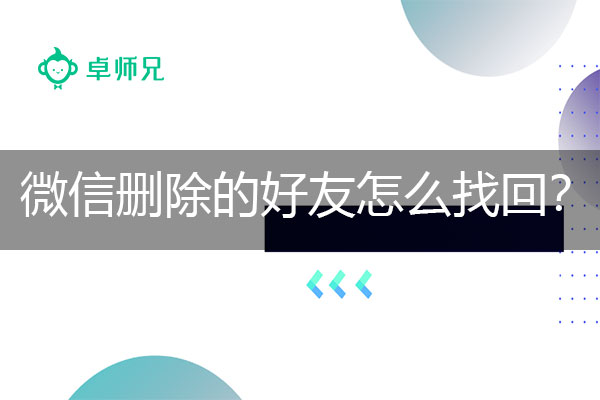 卓师兄

微信删除的好友怎么找回?